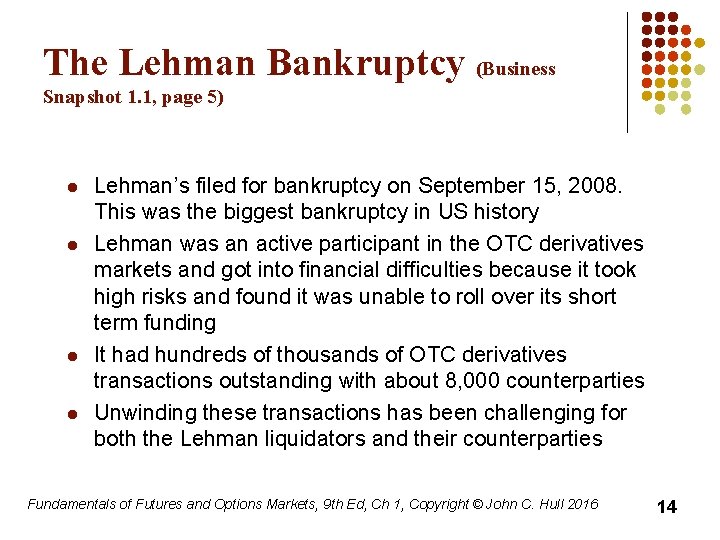 The Lehman Bankruptcy (Business Snapshot 1.1, page 5)

- Lehman's filed for bankruptcy on September 15, 2008. This was the biggest bankruptcy in US history
- Lehman was an active participant in the OTC derivatives markets and got into financial difficulties because it took high risks and found it was unable to roll over its short term funding
- It had hundreds of thousands of OTC derivatives transactions outstanding with about 8,000 counterparties
- Unwinding these transactions has been challenging for both the Lehman liquidators and their counterparties

Fundamentals of Futures and Options Markets, 9th Ed, Ch 1, Copyright © John C. Hull 2016

14